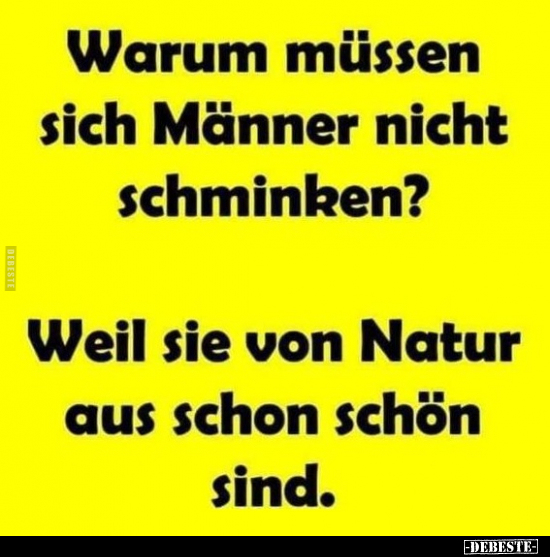 Warum müssen sich Männer nicht schminken?

DEBESTE

Weil sie von Natur aus schon schön sind.

-DEBESTE-